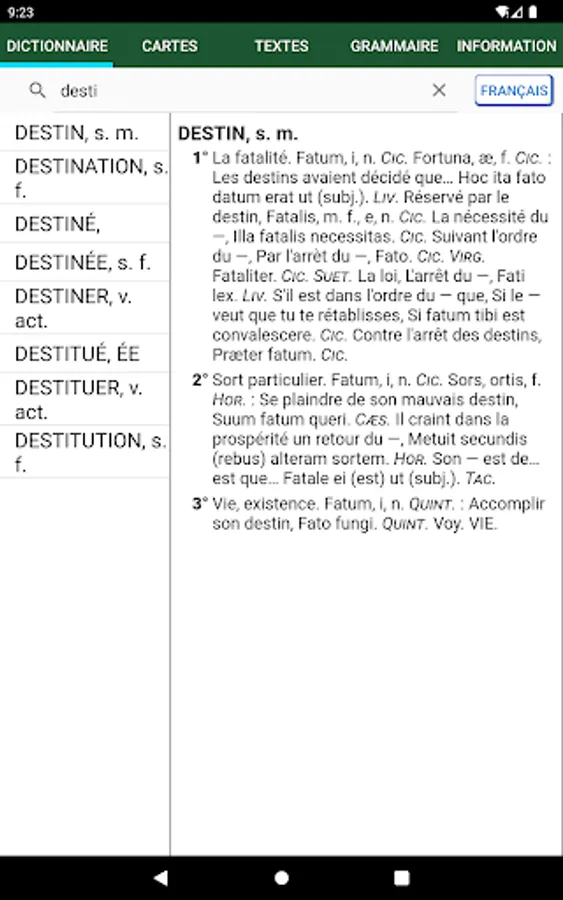 9:23

DICTIONNAIRE CARTES TEXTES GRAMMAIRE INFORMATION

desti

FRANÇAIS

DESTIN, s. m.

DESTINATION, s. f.

DESTINÉ,

DESTINÉE, s. f.

DESTINER, v. act.

DESTITUÉ, ÉE

DESTITUER, v. act.

DESTITUTION, s. f.

DESTIN, s. m.

1° La fatalité. Fatum, i, n. CIC. Fortuna, æ, f. CIC. : Les destins avaient décidé que… Hoc ita fato datum erat ut (subj.). LIV. Réservé par le destin, Fatalis, m. f., e, n. CIC. La nécessité du —, Illa fatalis necessitas. CIC. Suivant l'ordre du —, Par l'arrêt du —, Fato. CIC. VIRG. Fataliter. CIC. SUET. La loi, L'arrêt du —, Fati lex. LIV. S'il est dans l'ordre du — que, Si le — veut que tu te rétablisses, Si fatum tibi est convalescere. CIC. Contre l'arrêt des destins, Præter fatum. CIC.

2° Sort particulier. Fatum, i, n. CIC. Sors, ortis, f. HOR. : Se plaindre de son mauvais destin, Suum fatum queri. CÆS. Il craint dans la prospérité un retour du —, Metuit secundis (rebus) alteram sortem. HOR. Son — est de… est que… Fatale ei (est) ut (subj.). TAC.

3° Vie, existence. Fatum, i, n. QUINT. : Accomplir son destin, Fato fungi. QUINT. Voy. VIE.